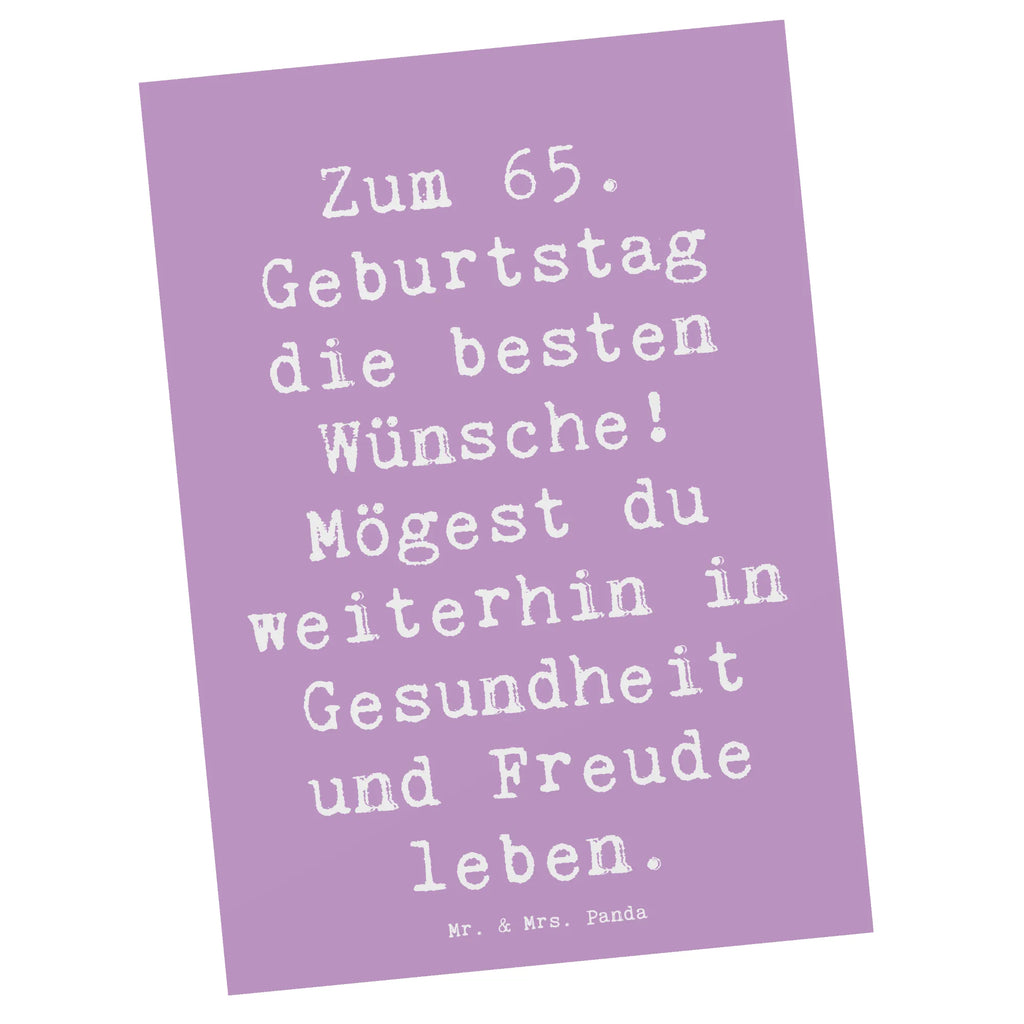 Zum 65. Geburtstag die besten Wünsche! Mögest du weiterhin in Gesundheit und Freude leben.

Mr. & Mrs. Panda